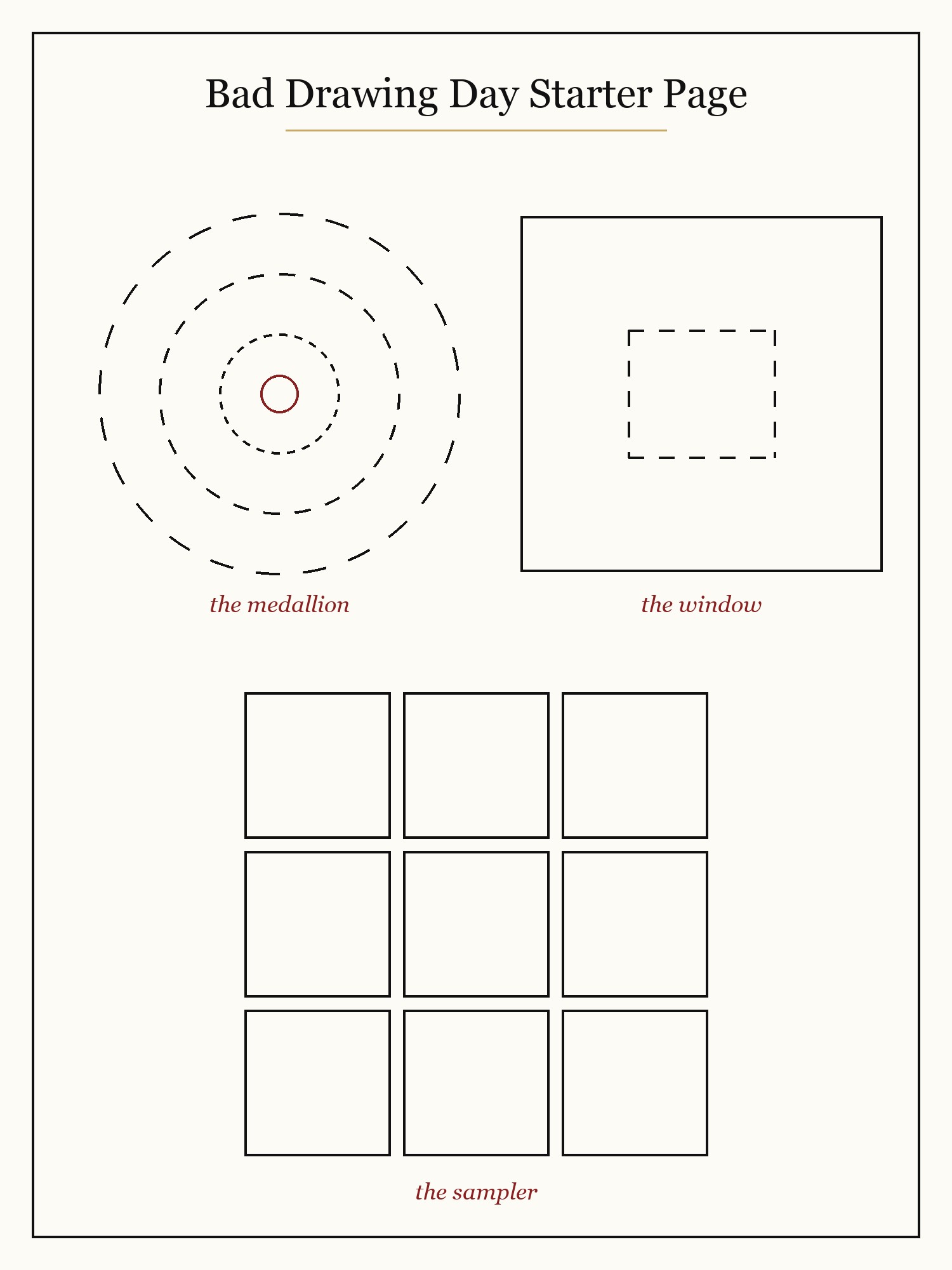 Bad Drawing Day Starter Page

the medallion

the window

the sampler